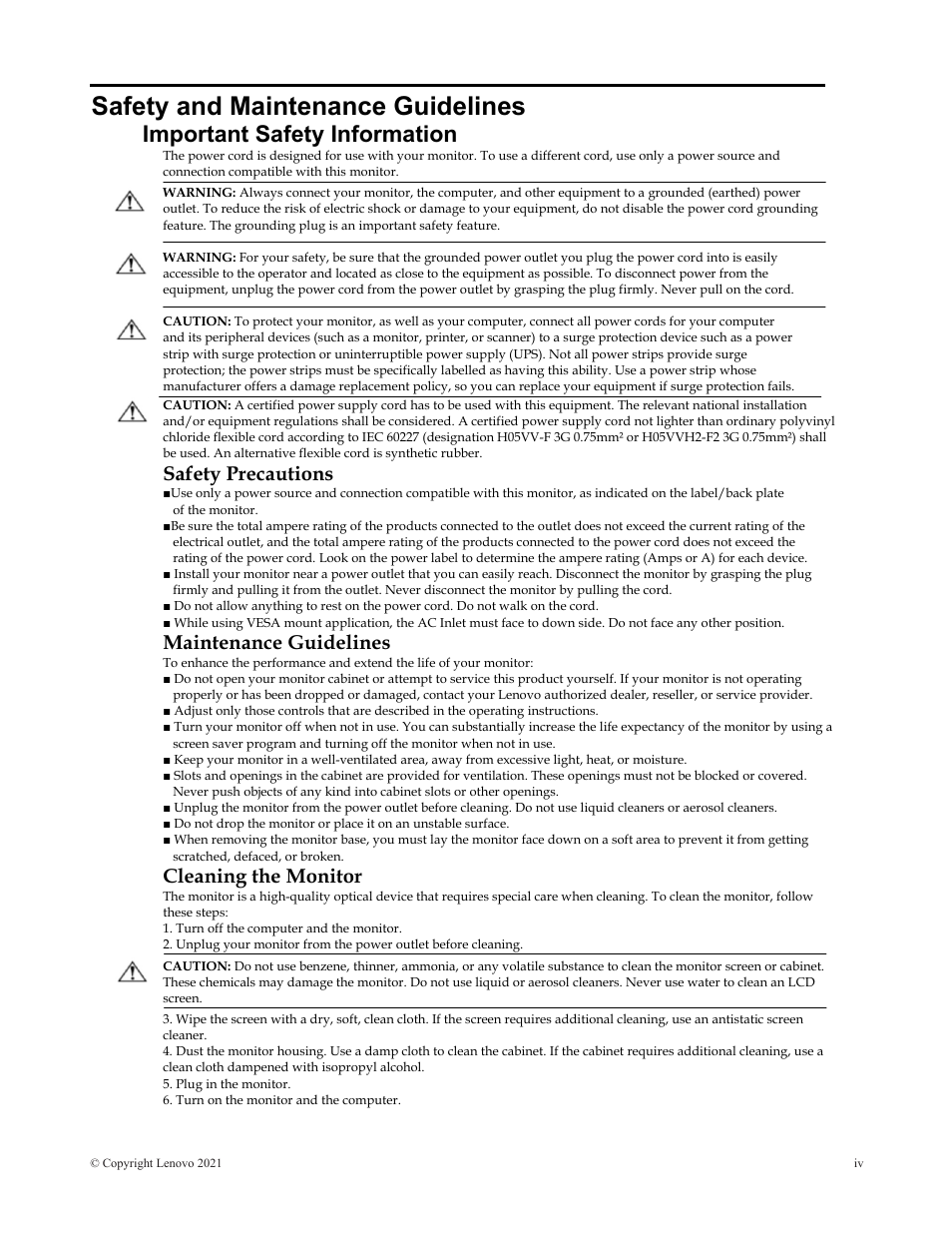 Safety and Maintenance Guidelines

Important Safety Information

The power cord is designed for use with your monitor. To use a different cord, use only a power source and connection compatible with this monitor.

WARNING: Always connect your monitor, the computer, and other equipment to a grounded (earthed) power outlet. To reduce the risk of electric shock or damage to your equipment, do not disable the power cord grounding feature. The grounding plug is an important safety feature.

WARNING: For your safety, be sure that the grounded power outlet you plug the power cord into is easily accessible to the operator and located as close to the equipment as possible. To disconnect power from the equipment, unplug the power cord from the power outlet by grasping the plug firmly. Never pull on the cord.

CAUTION: To protect your monitor, as well as your computer, connect all power cords for your computer and its peripheral devices (such as a monitor, printer, or scanner) to a surge protection device such as a power strip with surge protection or uninterruptible power supply (UPS). Not all power strips provide surge protection; the power strips must be specifically labelled as having this ability. Use a power strip whose manufacturer offers a damage replacement policy, so you can replace your equipment if surge protection fails.

CAUTION: A certified power supply cord has to be used with this equipment. The relevant national installation and/or equipment regulations shall be considered. A certified power supply cord not lighter than ordinary polyvinyl chloride flexible cord according to IEC 60227 (designation H05VV-F 3G 0.75mm² or H05VVH2-F2 3G 0.75mm²) shall be used. An alternative flexible cord is synthetic rubber.

Safety Precautions

■Use only a power source and connection compatible with this monitor, as indicated on the label/back plate of the monitor.
■Be sure the total ampere rating of the products connected to the outlet does not exceed the current rating of the electrical outlet, and the total ampere rating of the products connected to the power cord does not exceed the rating of the power cord. Look on the power label to determine the ampere rating (Amps or A) for each device.
■ Install your monitor near a power outlet that you can easily reach. Disconnect the monitor by grasping the plug firmly and pulling it from the outlet. Never disconnect the monitor by pulling the cord.
■ Do not allow anything to rest on the power cord. Do not walk on the cord.
■ While using VESA mount application, the AC Inlet must face to down side. Do not face any other position.

Maintenance Guidelines

To enhance the performance and extend the life of your monitor:
■ Do not open your monitor cabinet or attempt to service this product yourself. If your monitor is not operating properly or has been dropped or damaged, contact your Lenovo authorized dealer, reseller, or service provider.
■ Adjust only those controls that are described in the operating instructions.
■ Turn your monitor off when not in use. You can substantially increase the life expectancy of the monitor by using a screen saver program and turning off the monitor when not in use.
■ Keep your monitor in a well-ventilated area, away from excessive light, heat, or moisture.
■ Slots and openings in the cabinet are provided for ventilation. These openings must not be blocked or covered. Never push objects of any kind into cabinet slots or other openings.
■ Unplug the monitor from the power outlet before cleaning. Do not use liquid cleaners or aerosol cleaners.
■ Do not drop the monitor or place it on an unstable surface.
■ When removing the monitor base, you must lay the monitor face down on a soft area to prevent it from getting scratched, defaced, or broken.

Cleaning the Monitor

The monitor is a high-quality optical device that requires special care when cleaning. To clean the monitor, follow these steps:
1. Turn off the computer and the monitor.
2. Unplug your monitor from the power outlet before cleaning.

CAUTION: Do not use benzene, thinner, ammonia, or any volatile substance to clean the monitor screen or cabinet. These chemicals may damage the monitor. Do not use liquid or aerosol cleaners. Never use water to clean an LCD screen.

3. Wipe the screen with a dry, soft, clean cloth. If the screen requires additional cleaning, use an antistatic screen cleaner.
4. Dust the monitor housing. Use a damp cloth to clean the cabinet. If the cabinet requires additional cleaning, use a clean cloth dampened with isopropyl alcohol.
5. Plug in the monitor.
6. Turn on the monitor and the computer.

© Copyright Lenovo 2021

iv